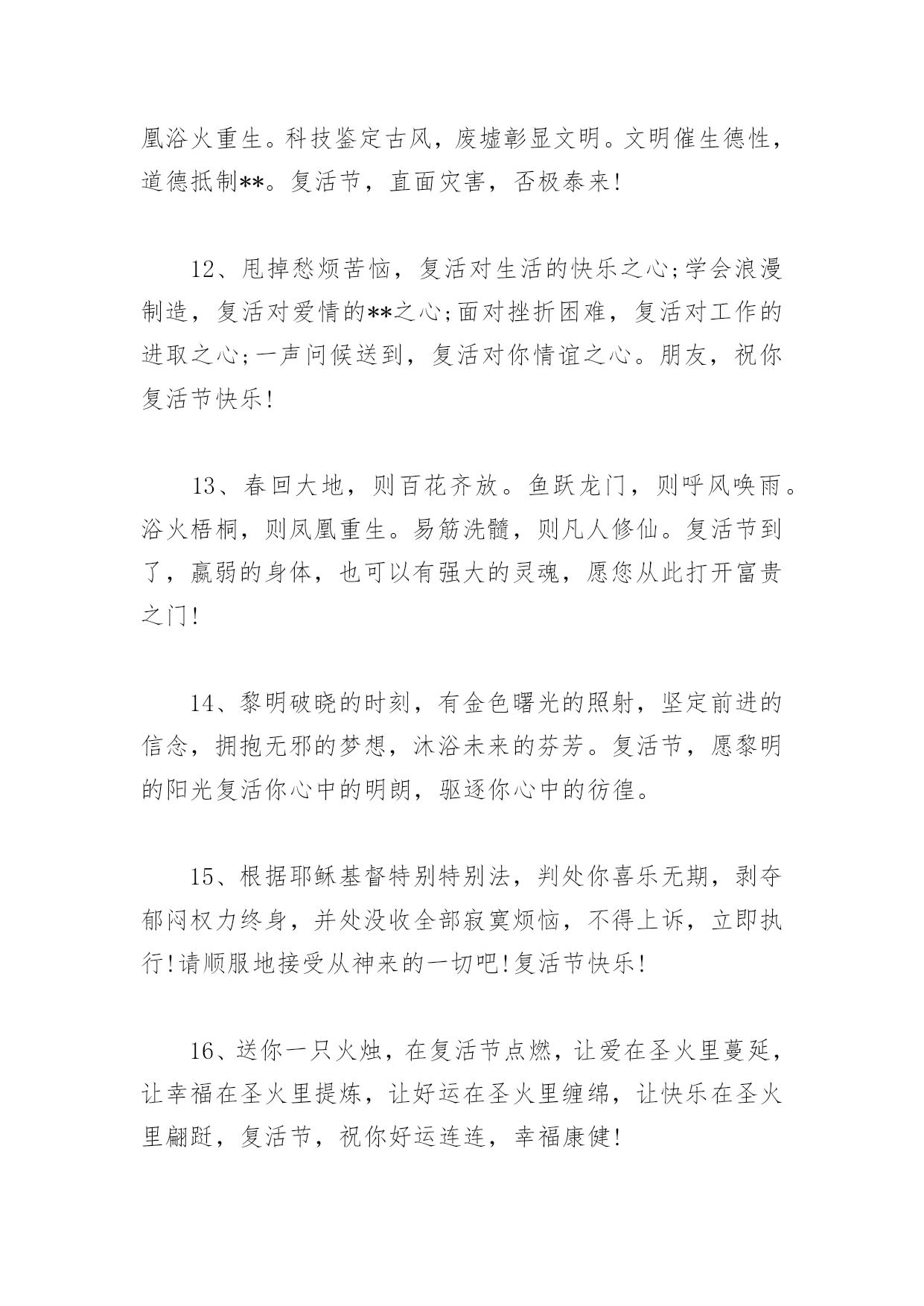 凰浴火重生。科技鉴定古风，废墟彰显文明。文明催生德性，道德抵制**。复活节，直面灾害，否极泰来!

12、甩掉愁烦苦恼，复活对生活的快乐之心;学会浪漫制造，复活对爱情的**之心;面对挫折困难，复活对工作的进取之心;一声问候送到，复活对你情谊之心。朋友，祝你复活节快乐!

13、春回大地，则百花齐放。鱼跃龙门，则呼风唤雨。浴火梧桐，则凤凰重生。易筋洗髓，则凡人修仙。复活节到了，羸弱的身体，也可以有强大的灵魂，愿您从此打开富贵之门!

14、黎明破晓的时刻，有金色曙光的照射，坚定前进的信念，拥抱无邪的梦想，沐浴未来的芬芳。复活节，愿黎明的阳光复活你心中的明朗，驱逐你心中的彷徨。

15、根据耶稣基督特别特别法，判处你喜乐无期，剥夺郁闷权力终身，并处没收全部寂寞烦恼，不得上诉，立即执行!请顺服地接受从神来的一切吧!复活节快乐!

16、送你一只火烛，在复活节点燃，让爱在圣火里蔓延，让幸福在圣火里提炼，让好运在圣火里缠绵，让快乐在圣火里翩跹，复活节，祝你好运连连，幸福康健!